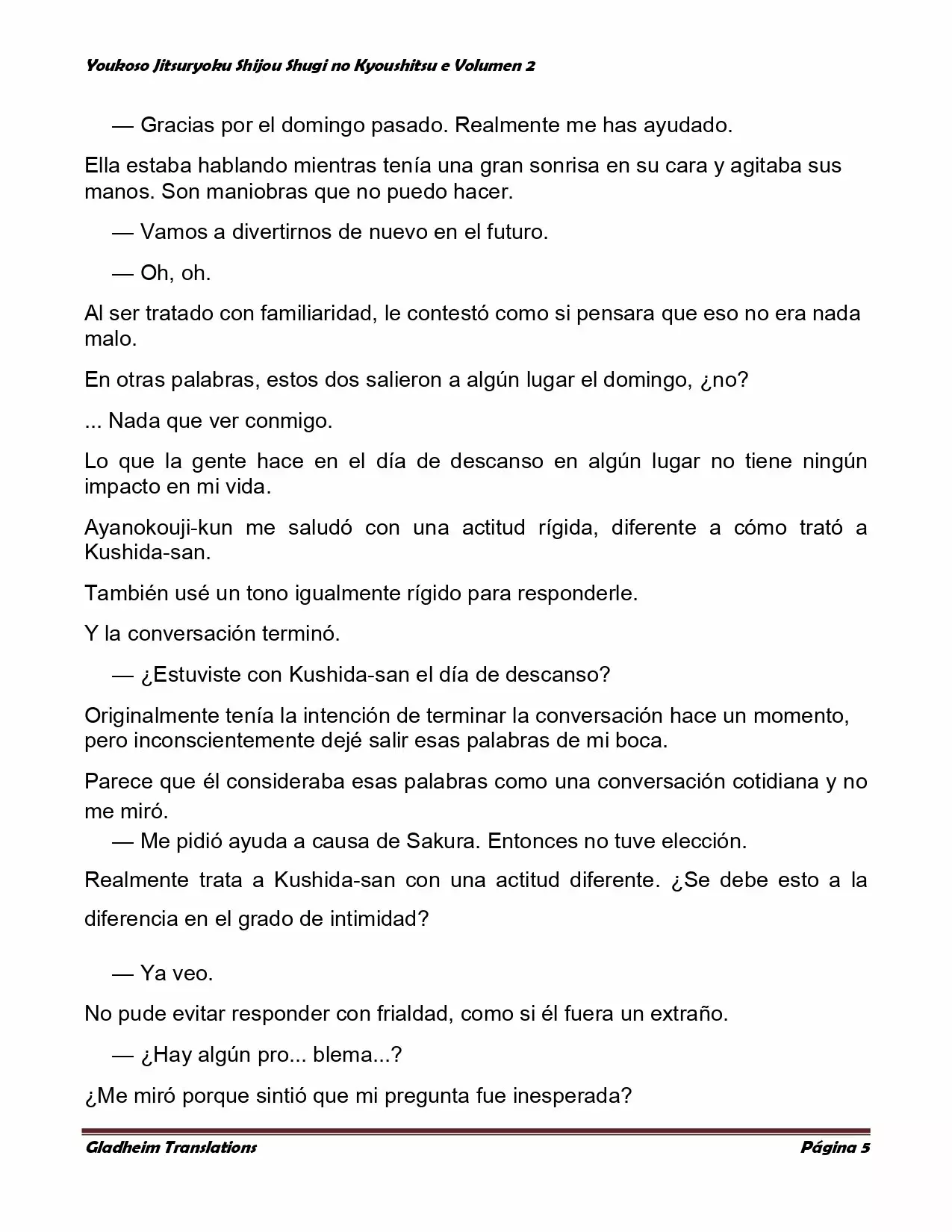 Youkoso Jitsuryoku Shijou Shugi no Kyoushitsu e Volumen 2

— Gracias por el domingo pasado. Realmente me has ayudado.

Ella estaba hablando mientras tenía una gran sonrisa en su cara y agitaba sus manos. Son maniobras que no puedo hacer.

— Vamos a divertirnos de nuevo en el futuro.

— Oh, oh.

Al ser tratado con familiaridad, le contestó como si pensara que eso no era nada malo.

En otras palabras, estos dos salieron a algún lugar el domingo, ¿no?

... Nada que ver conmigo.

Lo que la gente hace en el día de descanso en algún lugar no tiene ningún impacto en mi vida.

Ayanokouji-kun me saludó con una actitud rígida, diferente a cómo trató a Kushida-san.

También usé un tono igualmente rígido para responderle.

Y la conversación terminó.

— ¿Estuviste con Kushida-san el día de descanso?

Originalmente tenía la intención de terminar la conversación hace un momento, pero inconscientemente dejé salir esas palabras de mi boca.

Parece que él consideraba esas palabras como una conversación cotidiana y no me miró.

— Me pidió ayuda a causa de Sakura. Entonces no tuve elección.

Realmente trata a Kushida-san con una actitud diferente. ¿Se debe esto a la diferencia en el grado de intimidad?

— Ya veo.

No pude evitar responder con frialdad, como si él fuera un extraño.

— ¿Hay algún pro... blema...?

¿Me miró porque sintió que mi pregunta fue inesperada?

Gladheim Translations

Página 5